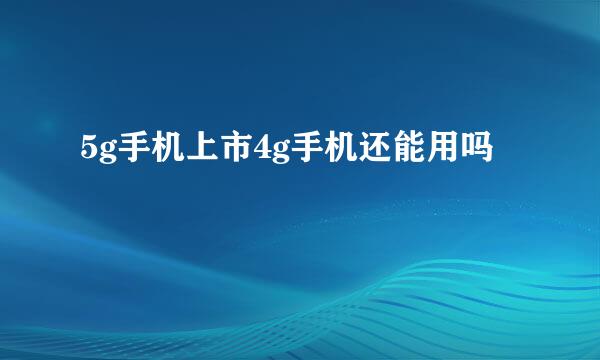 5g手机上市4g手机还能用吗